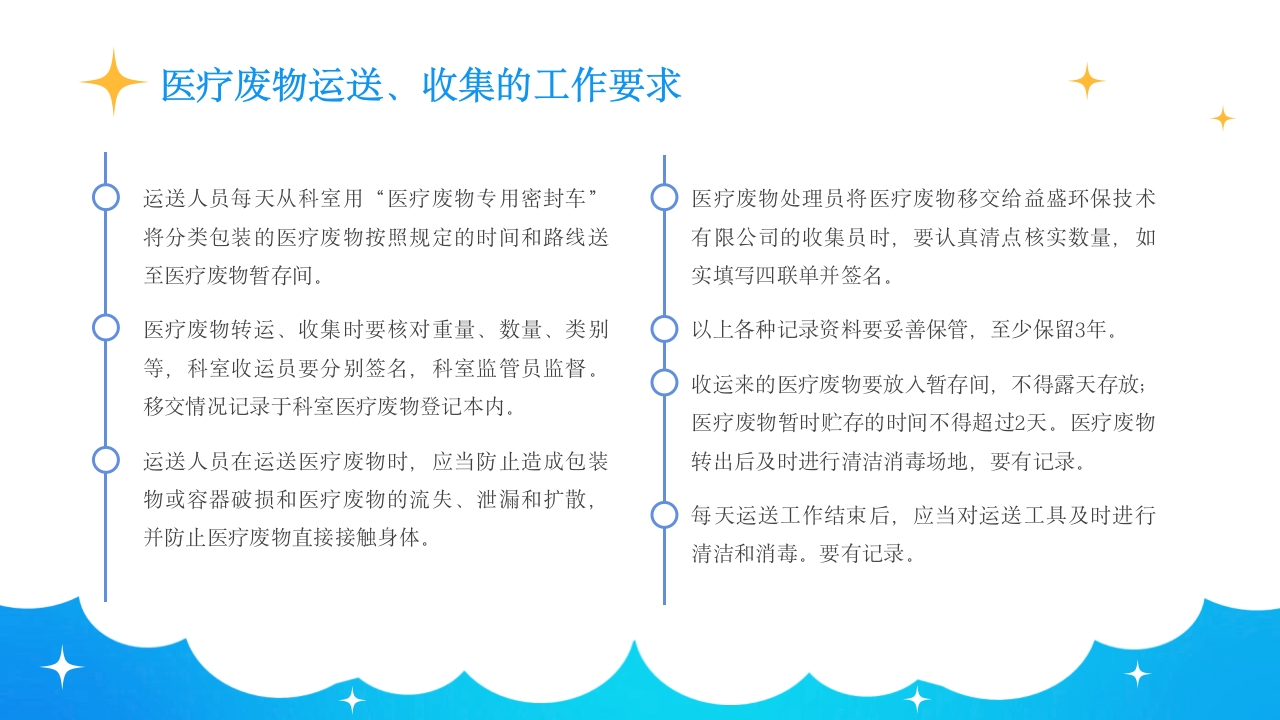 医疗废物运送、收集的工作要求

运送人员每天从科室用“医疗废物专用密封车”将分类包装的医疗废物按照规定的时间和路线送至医疗废物暂存间。

医疗废物转运、收集时要核对重量、数量、类别等，科室收运员要分别签名，科室监管员监督。移交情况记录于科室医疗废物登记本内。

运送人员在运送医疗废物时，应当防止造成包装物或容器破损和医疗废物的流失、泄漏和扩散，并防止医疗废物直接接触身体。

医疗废物处理员将医疗废物移交给益盛环保技术有限公司的收集员时，要认真清点核实数量，如实填写四联单并签名。

以上各种记录资料要妥善保管，至少保留3年。

收运来的医疗废物要放入暂存间，不得露天存放；医疗废物暂时贮存的时间不得超过2天。医疗废物转出后及时进行清洁消毒场地，要有记录。

每天运送工作结束后，应当对运送工具及时进行清洁和消毒。要有记录。